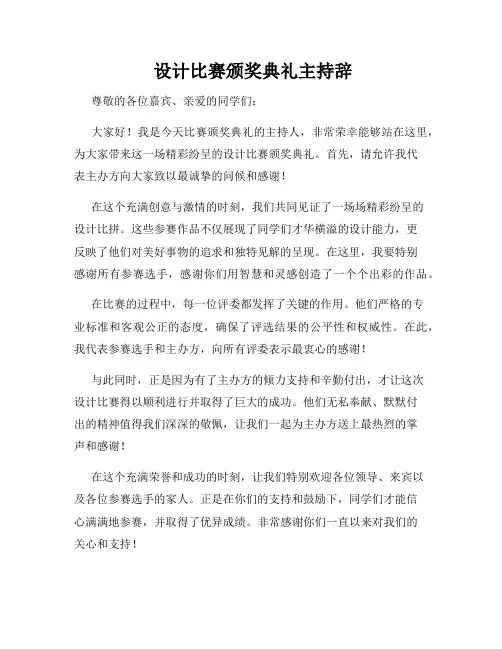 设计比赛颁奖典礼主持辞

尊敬的各位嘉宾、亲爱的同学们：

大家好！我是今天比赛颁奖典礼的主持人，非常荣幸能够站在这里，为大家带来这一场精彩纷呈的设计比赛颁奖典礼。首先，请允许我代表主办方向大家致以最诚挚的问候和感谢！

在这个充满创意与激情的时刻，我们共同见证了一场场精彩纷呈的设计比拼。这些参赛作品不仅展现了同学们才华横溢的设计能力，更反映了他们对美好事物的追求和独特见解的呈现。在这里，我要特别感谢所有参赛选手，感谢你们用智慧和灵感创造了一个个出彩的作品。

在比赛的过程中，每一位评委都发挥了关键的作用。他们严格的专业标准和客观公正的态度，确保了评选结果的公平性和权威性。在此，我代表参赛选手和主办方，向所有评委表示最衷心的感谢！

与此同时，正是因为有了主办方的倾力支持和辛勤付出，才让这次设计比赛得以顺利进行并取得了巨大的成功。他们无私奉献、默默付出的精神值得我们深深的敬佩，让我们一起为主办方送上最热烈的掌声和感谢！

在这个充满荣誉和成功的时刻，让我们特别欢迎各位领导、来宾以及各位参赛选手的家人。正是在你们的支持和鼓励下，同学们才能信心满满地参赛，并取得了优异成绩。非常感谢你们一直以来对我们的关心和支持！